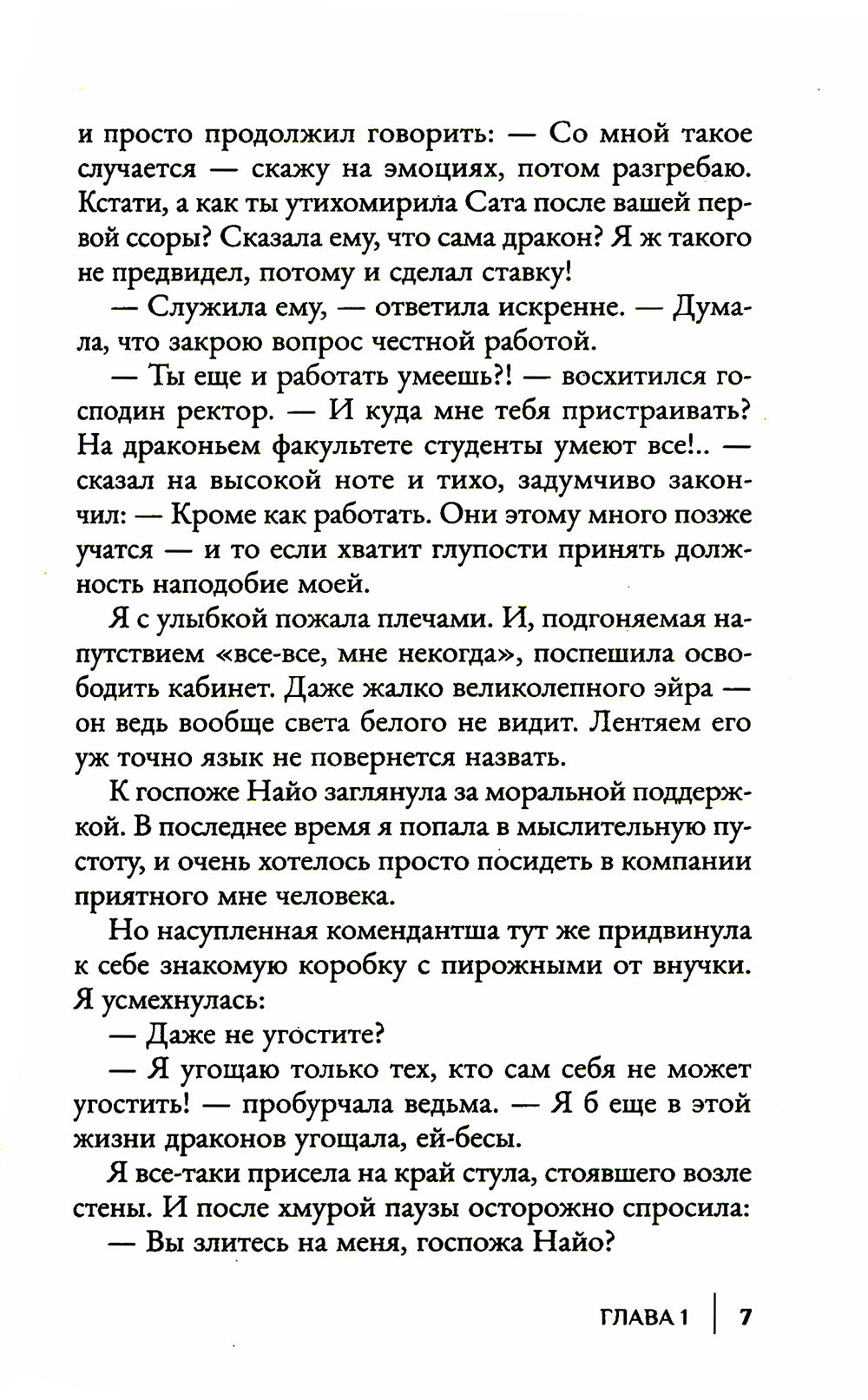 и просто продолжил говорить: — Со мной такое случается — скажу на эмоциях, потом разгребаю. Кстати, а как ты утихомирила Сата после вашей первой ссоры? Сказала ему, что сама дракон? Я ж такого не предвидел, потому и сделал ставку!

— Служила ему, — ответила искренне. — Думала, что закрою вопрос честной работой.

— Ты еще и работать умеешь?! — восхитился господин ректор. — И куда мне тебя пристраивать? На драконьем факультете студенты умеют все!.. — сказал на высокой ноте и тихо, задумчиво закончил: — Кроме как работать. Они этому много позже учатся — и то если хватит глупости принять должность наподобие моей.

Я с улыбкой пожала плечами. И, подгоняемая напутствием «все-все, мне некогда», поспешила освободить кабинет. Даже жалко великолепного эйра — он ведь вообще света белого не видит. Лентяем его уж точно язык не повернется назвать.

К госпоже Найо заглянула за моральной поддержкой. В последнее время я попала в мыслительную пустоту, и очень хотелось просто посидеть в компании приятного мне человека.

Но насупленная комендантша тут же придвинула к себе знакомую коробку с пирожными от внучки. Я усмехнулась:

— Даже не угостите?

— Я угощаю только тех, кто сам себя не может угостить! — пробурчала ведьма. — Я б еще в этой жизни драконов угощала, ей-бесы.

Я все-таки присела на край стула, стоявшего возле стены. И после хмурой паузы осторожно спросила:

— Вы злитесь на меня, госпожа Найо?

ГЛАВА 1 | 7